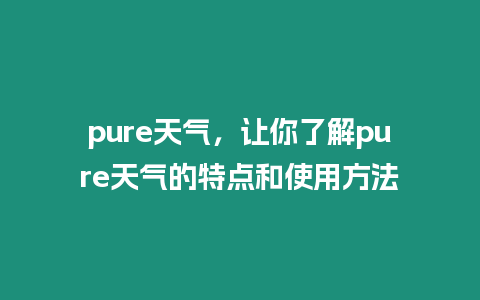 pure天气，让你了解pure天气的特点和使用方法